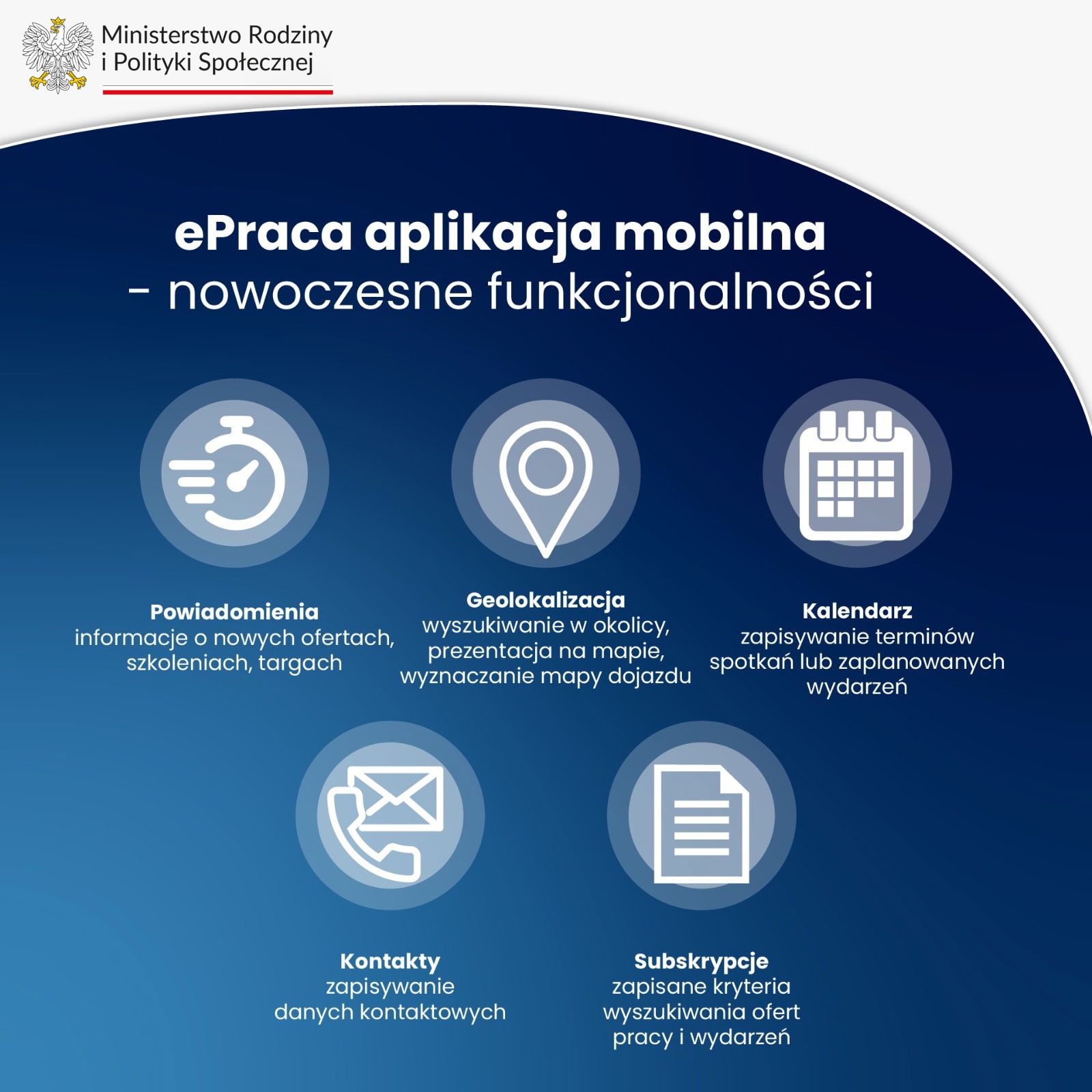 Ministerstwo Rodziny
i Polityki Społecznej

ePraca aplikacja mobilna
- nowoczesne funkcjonalności

Powiadomienia
informacje o nowych ofertach, szkoleniach, targach

Geolokalizacja
wyszukiwanie w okolicy, prezentacja na mapie, wyznaczanie mapy dojazdu

Kalendarz
zapisywanie terminów spotkań lub zaplanowanych wydarzeń

Kontakty
zapisywanie danych kontaktowych

Subskrypcje
zapisane kryteria wyszukiwania ofert pracy i wydarzeń